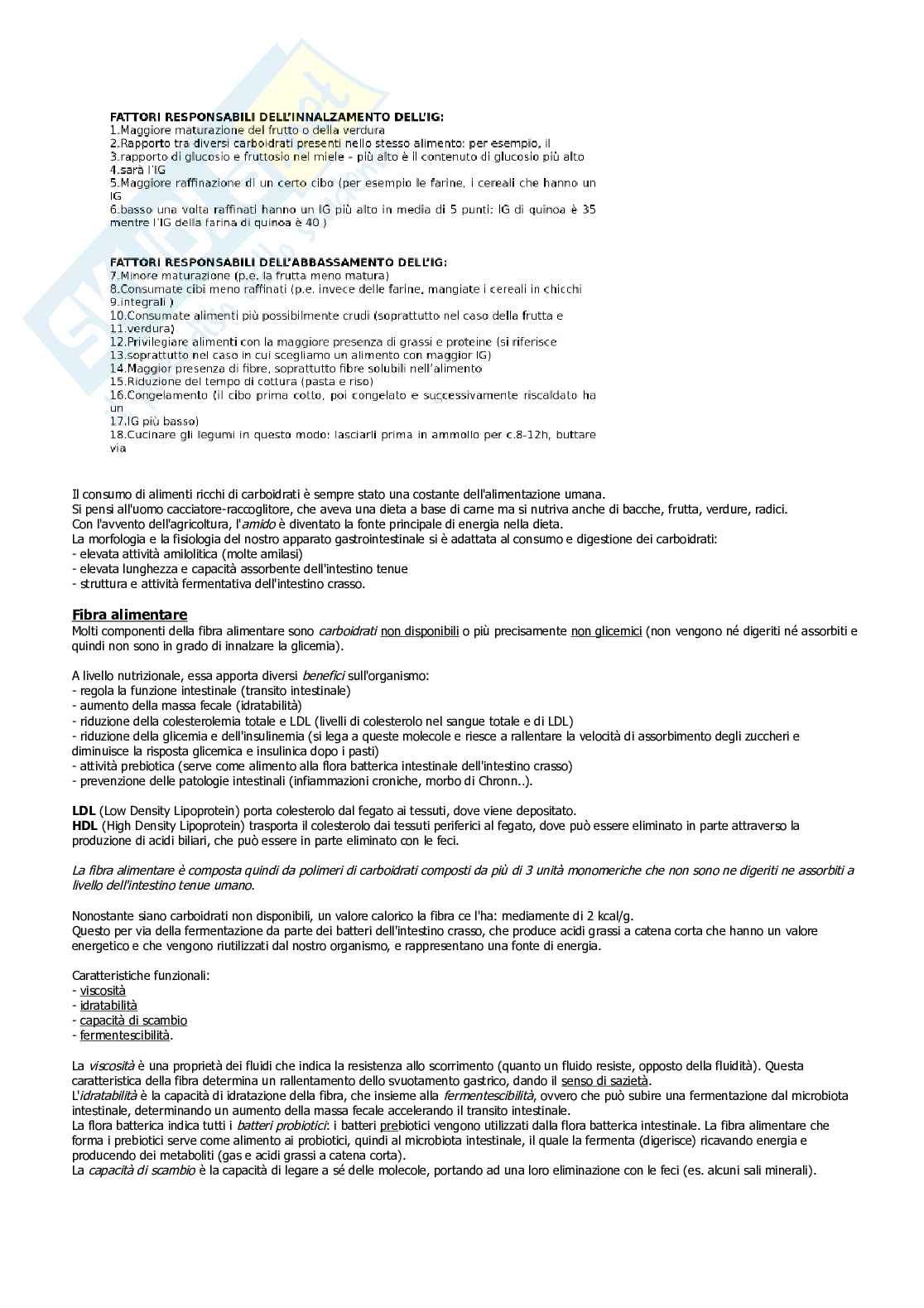 FATTORI RESPONSABILI DELL'INNALZAMENTO DELL'IG:
1.Maggiore maturazione del frutto o della verdura
2.Rapporto tra diversi carboidrati presenti nello stesso alimento: per esempio, il
3.rapporto di glucosio e fruttosio nel miele – più alto è il contenuto di glucosio più alto
4.sarà l'IG
5.Maggiore raffinazione di un certo cibo (per esempio le farine, i cereali che hanno un IG
6.basso una volta raffinati hanno un IG più alto in media di 5 punti: IG di quinoa è 35 mentre l'IG della farina di quinoa è 40 )

FATTORI RESPONSABILI DELL'ABBASSAMENTO DELL'IG:
7.Minore maturazione (p.e. la frutta meno matura)
8.Consumate cibi meno raffinati (p.e. invece delle farine, mangiate i cereali in chicchi
9.integrali )
10.Consumate alimenti più possibilmente crudi (soprattutto nel caso della frutta e
11.verdura)
12.Privilegiare alimenti con la maggiore presenza di grassi e proteine (si riferisce
13.soprattutto nel caso in cui scegliamo un alimento con maggior IG)
14.Maggior presenza di fibre, soprattutto fibre solubili nell'alimento
15.Riduzione del tempo di cottura (pasta e riso)
16.Congelamento (il cibo prima cotto, poi congelato e successivamente riscaldato ha un
17.IG più basso)
18.Cucinare gli legumi in questo modo: lasciarli prima in ammollo per c.8-12h, buttare via

Il consumo di alimenti ricchi di carboidrati è sempre stato una costante dell'alimentazione umana.
Si pensi all'uomo cacciatore-raccoglitore, che aveva una dieta a base di carne ma si nutriva anche di bacche, frutta, verdure, radici.
Con l'avvento dell'agricoltura, l'amido è diventato la fonte principale di energia nella dieta.
La morfologia e la fisiologia del nostro apparato gastrointestinale si è adattata al consumo e digestione dei carboidrati:
- elevata attività amilolitica (molte amilasi)
- elevata lunghezza e capacità assorbente dell'intestino tenue
- struttura e attività fermentativa dell'intestino crasso.

Fibra alimentare
Molti componenti della fibra alimentare sono carboidrati non disponibili o più precisamente non glicemici (non vengono né digeriti né assorbiti e quindi non sono in grado di innalzare la glicemia).

A livello nutrizionale, essa apporta diversi benefici sull'organismo:
- regola la funzione intestinale (transito intestinale)
- aumento della massa fecale (idratabilità)
- riduzione della colesterolemia totale e LDL (livelli di colesterolo nel sangue totale e di LDL)
- riduzione della glicemia e dell'insulinemia (si lega a queste molecole e riesce a rallentare la velocità di assorbimento degli zuccheri e diminuisce la risposta glicemica e insulinica dopo i pasti)
- attività prebiotica (serve come alimento alla flora batterica intestinale dell'intestino crasso)
- prevenzione delle patologie intestinali (infiammazioni croniche, morbo di Chronn..).

LDL (Low Density Lipoprotein) porta colesterolo dal fegato ai tessuti, dove viene depositato.
HDL (High Density Lipoprotein) trasporta il colesterolo dai tessuti periferici al fegato, dove può essere eliminato in parte attraverso la produzione di acidi biliari, che può essere in parte eliminato con le feci.

La fibra alimentare è composta quindi da polimeri di carboidrati composti da più di 3 unità monomeriche che non sono ne digeriti ne assorbiti a livello dell'intestino tenue umano.

Nonostante siano carboidrati non disponibili, un valore calorico la fibra ce l'ha: mediamente di 2 kcal/g.
Questo per via della fermentazione da parte dei batteri dell'intestino crasso, che produce acidi grassi a catena corta che hanno un valore energetico e che vengono riutilizzati dal nostro organismo, e rappresentano una fonte di energia.

Caratteristiche funzionali:
- viscosità
- idratabilità
- capacità di scambio
- fermentescibilità.

La viscosità è una proprietà dei fluidi che indica la resistenza allo scorrimento (quanto un fluido resiste, opposto della fluidità). Questa caratteristica della fibra determina un rallentamento dello svuotamento gastrico, dando il senso di sazietà.
L'idratabilità è la capacità di idratazione della fibra, che insieme alla fermentescibilità, ovvero che può subire una fermentazione dal microbiota intestinale, determinando un aumento della massa fecale accelerando il transito intestinale.
La flora batterica indica tutti i batteri probiotici: i batteri prebiotici vengono utilizzati dalla flora batterica intestinale. La fibra alimentare che forma i prebiotici serve come alimento ai probiotici, quindi al microbiota intestinale, il quale la fermenta (digerisce) ricavando energia e producendo dei metaboliti (gas e acidi grassi a catena corta).
La capacità di scambio è la capacità di legare a sé delle molecole, portando ad una loro eliminazione con le feci (es. alcuni sali minerali).